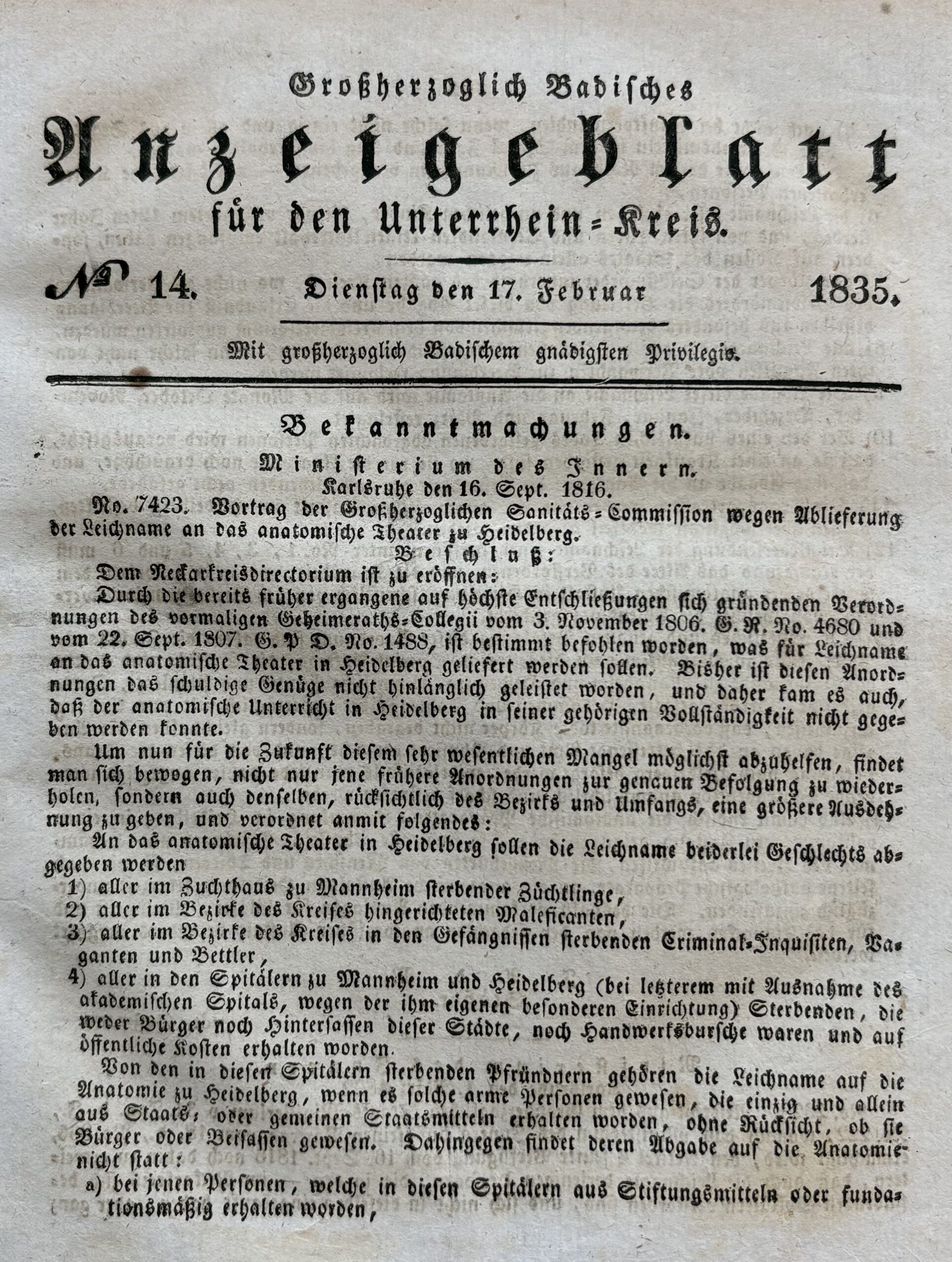 Großherzoglich Badisches

Anzeigeblatt

für den Unterrhein-Kreis.

№ 14. Dienstag den 17. Februar 1835.

Mit großherzoglich Badischem gnädigsten Privilegio.

Bekanntmachungen.

Ministerium des Innern.

Karlsruhe den 16. Sept. 1816.

No. 7423. Vortrag der Großherzoglichen Sanitäts-Commission wegen Ablieferung der Leichname an das anatomische Theater zu Heidelberg.

Beschluß:

Dem Neckarkreisdirectorium ist zu eröffnen:

Durch die bereits früher ergangene auf höchste Entschließungen sich gründenden Verordnungen des vormaligen Geheimeraths-Collegii vom 3. November 1806. G. R. No. 4680 und vom 22. Sept. 1807. G. P D. No. 1488, ist bestimmt befohlen worden, was für Leichname an das anatomische Theater in Heidelberg geliefert werden sollen. Bisher ist diesen Anordnungen das schuldige Genüge nicht hinlänglich geleistet worden, und daher kam es auch, daß der anatomische Unterricht in Heidelberg in seiner gehörigen Vollständigkeit nicht gegeben werden konnte.

Um nun für die Zukunft diesem sehr wesentlichen Mangel möglichst abzuhelfen, findet man sich bewogen, nicht nur jene frühere Anordnungen zur genauen Befolgung zu wiederholen, sondern auch denselben, rücksichtlich des Bezirks und Umfangs, eine größere Ausdehnung zu geben, und verordnet anmit folgendes:

An das anatomische Theater in Heidelberg sollen die Leichname beiderlei Geschlechts abgegeben werden

1) aller im Zuchthaus zu Mannheim sterbender Züchtlinge,
2) aller im Bezirke des Kreises hingerichteten Maleficanten,
3) aller im Bezirke des Kreises in den Gefängnissen sterbenden Criminal-Inquisiten, Vaganten und Bettler,
4) aller in den Spitälern zu Mannheim und Heidelberg (bei letzterem mit Ausnahme des akademischen Spitals, wegen der ihm eigenen besonderen Einrichtung) Sterbenden, die weder Bürger noch Hintersassen dieser Städte, noch Handwerksbursche waren und auf öffentliche Kosten erhalten worden.

Von den in diesen Spitälern sterbenden Pfründnern gehören die Leichname auf die Anatomie zu Heidelberg, wenn es solche arme Personen gewesen, die einzig und allein aus Staats- oder gemeinen Staatsmitteln erhalten worden, ohne Rücksicht, ob sie Bürger oder Beisassen gewesen. Dahingegen findet deren Abgabe auf die Anatomie nicht statt:

a) bei jenen Personen, welche in diesen Spitälern aus Stiftungsmitteln oder fundationsmäßig erhalten worden,